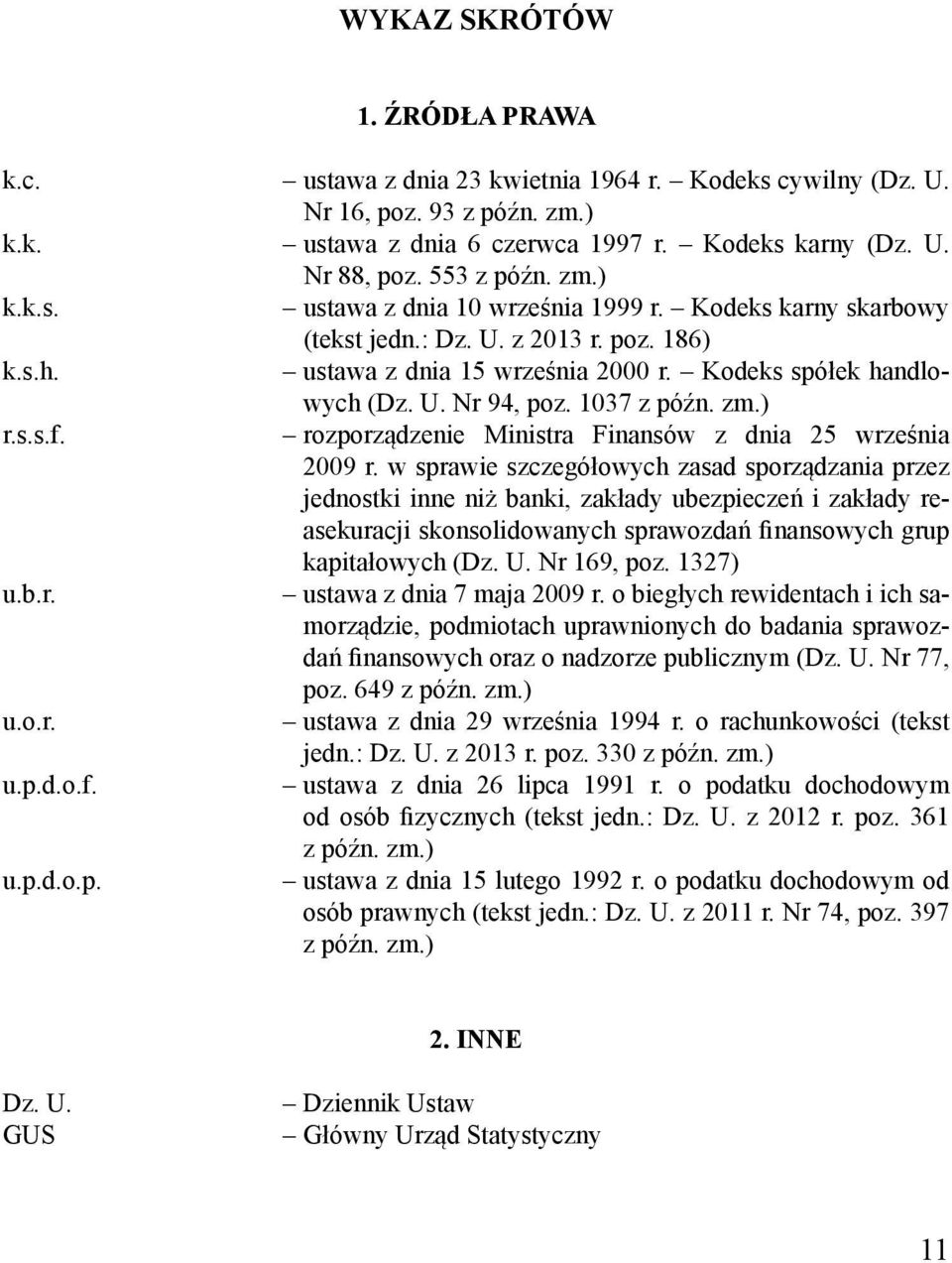 WYKAZ SKRÓTÓW

1. ŹRÓDŁA PRAWA

k.c. – ustawa z dnia 23 kwietnia 1964 r. – Kodeks cywilny (Dz. U. Nr 16, poz. 93 z późn. zm.)
k.k. – ustawa z dnia 6 czerwca 1997 r. – Kodeks karny (Dz. U. Nr 88, poz. 553 z późn. zm.)
k.k.s. – ustawa z dnia 10 września 1999 r. – Kodeks karny skarbowy (tekst jedn.: Dz. U. z 2013 r. poz. 186)
k.s.h. – ustawa z dnia 15 września 2000 r. – Kodeks spółek handlowych (Dz. U. Nr 94, poz. 1037 z późn. zm.)
r.s.s.f. – rozporządzenie Ministra Finansów z dnia 25 września 2009 r. w sprawie szczegółowych zasad sporządzania przez jednostki inne niż banki, zakłady ubezpieczeń i zakłady reasekuracji skonsolidowanych sprawozdań finansowych grup kapitałowych (Dz. U. Nr 169, poz. 1327)
u.b.r. – ustawa z dnia 7 maja 2009 r. o biegłych rewidentach i ich samorządzie, podmiotach uprawnionych do badania sprawozdań finansowych oraz o nadzorze publicznym (Dz. U. Nr 77, poz. 649 z późn. zm.)
u.o.r. – ustawa z dnia 29 września 1994 r. o rachunkowości (tekst jedn.: Dz. U. z 2013 r. poz. 330 z późn. zm.)
u.p.d.o.f. – ustawa z dnia 26 lipca 1991 r. o podatku dochodowym od osób fizycznych (tekst jedn.: Dz. U. z 2012 r. poz. 361 z późn. zm.)
u.p.d.o.p. – ustawa z dnia 15 lutego 1992 r. o podatku dochodowym od osób prawnych (tekst jedn.: Dz. U. z 2011 r. Nr 74, poz. 397 z późn. zm.)

2. INNE

Dz. U. – Dziennik Ustaw
GUS – Główny Urząd Statystyczny

11